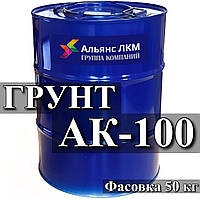 Альянс ЛКМ
ГРУППА КОМПАНИЙ

ГРУНТ
АК-100

Фасовка 50 кг